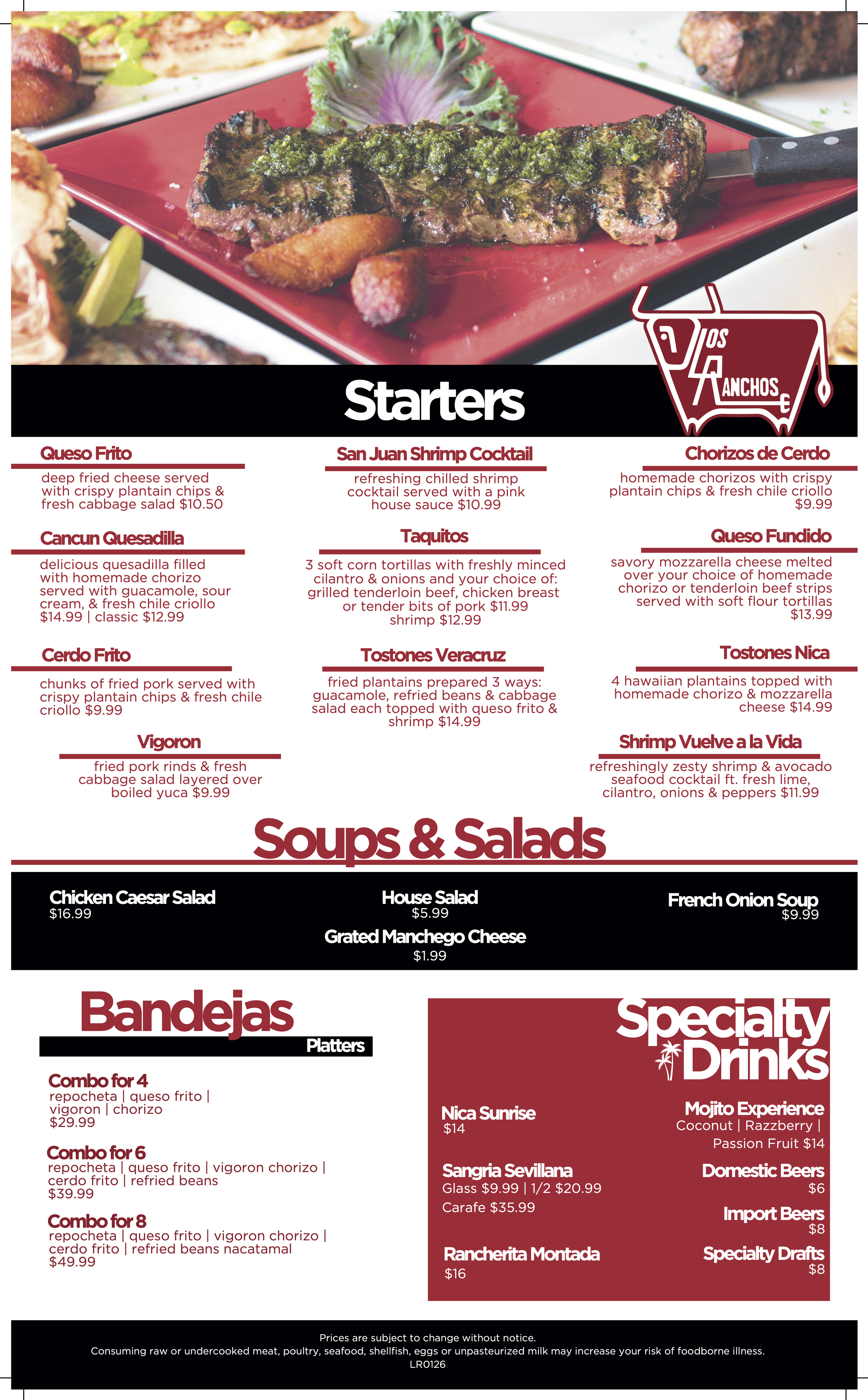 LOS RANCHOS

Starters

Queso Frito
deep fried cheese served with crispy plantain chips & fresh cabbage salad $10.50

Cancun Quesadilla
delicious quesadilla filled with homemade chorizo served with guacamole, sour cream, & fresh chile criollo $14.99 | classic $12.99

Cerdo Frito
chunks of fried pork served with crispy plantain chips & fresh chile criollo $9.99

Vigoron
fried pork rinds & fresh cabbage salad layered over boiled yuca $9.99

San Juan Shrimp Cocktail
refreshing chilled shrimp cocktail served with a pink house sauce $10.99

Taquitos
3 soft corn tortillas with freshly minced cilantro & onions and your choice of: grilled tenderloin beef, chicken breast or tender bits of pork $11.99 shrimp $12.99

Tostones Veracruz
fried plantains prepared 3 ways: guacamole, refried beans & cabbage salad each topped with queso frito & shrimp $14.99

Chorizos de Cerdo
homemade chorizos with crispy plantain chips & fresh chile criollo $9.99

Queso Fundido
savory mozzarella cheese melted over your choice of homemade chorizo or tenderloin beef strips served with soft flour tortillas $13.99

Tostones Nica
4 hawaiian plantains topped with homemade chorizo & mozzarella cheese $14.99

Shrimp Vuelve a la Vida
refreshingly zesty shrimp & avocado seafood cocktail ft. fresh lime, cilantro, onions & peppers $11.99

Soups & Salads

Chicken Caesar Salad
$16.99

House Salad
$5.99

Grated Manchego Cheese
$1.99

French Onion Soup
$9.99

Bandejas
Platters

Combo for 4
repocheta | queso frito | vigoron | chorizo
$29.99

Combo for 6
repocheta | queso frito | vigoron chorizo | cerdo frito | refried beans
$39.99

Combo for 8
repocheta | queso frito | vigoron chorizo | cerdo frito | refried beans nacatamal
$49.99

Specialty Drinks

Nica Sunrise
$14

Sangria Sevillana
Glass $9.99 | 1/2 $20.99
Carafe $35.99

Rancherita Montada
$16

Mojito Experience
Coconut | Razzberry | Passion Fruit $14

Domestic Beers
$6

Import Beers
$8

Specialty Drafts
$8

Prices are subject to change without notice.
Consuming raw or undercooked meat, poultry, seafood, shellfish, eggs or unpasteurized milk may increase your risk of foodborne illness.
LR0126